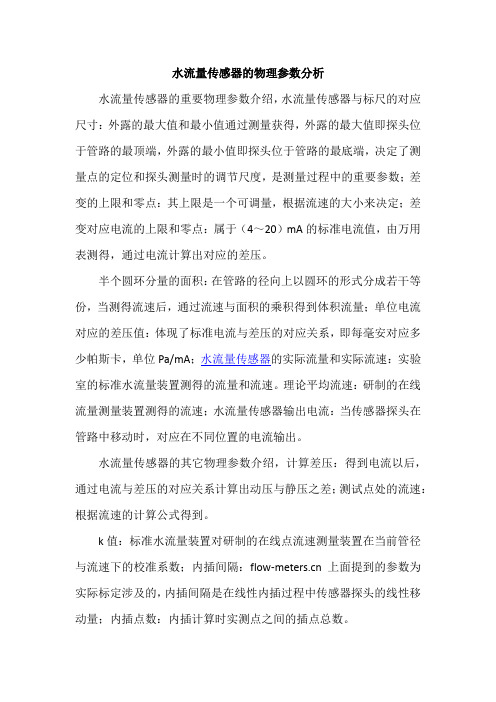 水流量传感器的物理参数分析

水流量传感器的重要物理参数介绍，水流量传感器与标尺的对应尺寸：外露的最大值和最小值通过测量获得，外露的最大值即探头位于管路的最顶端，外露的最小值即探头位于管路的最底端，决定了测量点的定位和探头测量时的调节尺度，是测量过程中的重要参数；差变的上限和零点：其上限是一个可调量，根据流速的大小来决定；差变对应电流的上限和零点：属于（4～20）mA 的标准电流值，由万用表测得，通过电流计算出对应的差压。

半个圆环分量的面积：在管路的径向上以圆环的形式分成若干等份，当测得流速后，通过流速与面积的乘积得到体积流量；单位电流对应的差压值：体现了标准电流与差压的对应关系，即每毫安对应多少帕斯卡，单位 Pa/mA；水流量传感器的实际流量和实际流速：实验室的标准水流量装置测得的流量和流速。理论平均流速：研制的在线流量测量装置测得的流速；水流量传感器输出电流：当传感器探头在管路中移动时，对应在不同位置的电流输出。

水流量传感器的其它物理参数介绍，计算差压：得到电流以后，通过电流与差压的对应关系计算出动压与静压之差；测试点处的流速：根据流速的计算公式得到。

k 值：标准水流量装置对研制的在线点流速测量装置在当前管径与流速下的校准系数；内插间隔：flow-meters.cn 上面提到的参数为实际标定涉及的，内插间隔是在线性内插过程中传感器探头的线性移动量；内插点数：内插计算时实测点之间的插点总数。